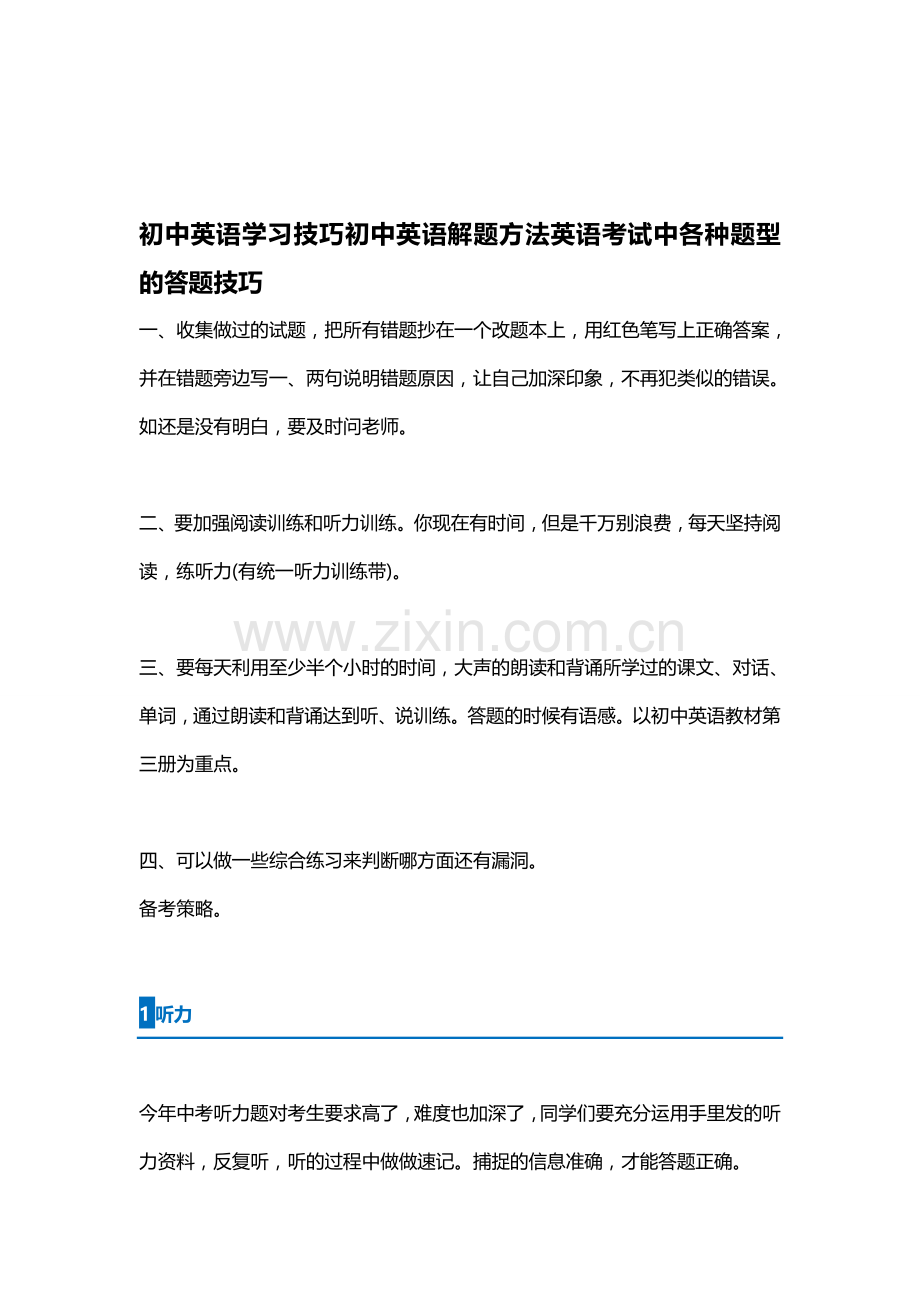 初中英语学习技巧初中英语解题方法英语考试中各种题型的答题技巧

一、收集做过的试题，把所有错题抄在一个改题本上，用红色笔写上正确答案，并在错题旁边写一、两句说明错题原因，让自己加深印象，不再犯类似的错误。如还是没有明白，要及时问老师。

二、要加强阅读训练和听力训练。你现在有时间，但是千万别浪费，每天坚持阅读，练听力(有统一听力训练带)。

www.zixin.com.cn

三、要每天利用至少半个小时的时间，大声的朗读和背诵所学过的课文、对话、单词，通过朗读和背诵达到听、说训练。答题的时候有语感。以初中英语教材第三册为重点。

四、可以做一些综合练习来判断哪方面还有漏洞。
备考策略。

1 听力

今年中考听力题对考生要求高了，难度也加深了，同学们要充分运用手里发的听力资料，反复听，听的过程中做做速记。捕捉的信息准确，才能答题正确。